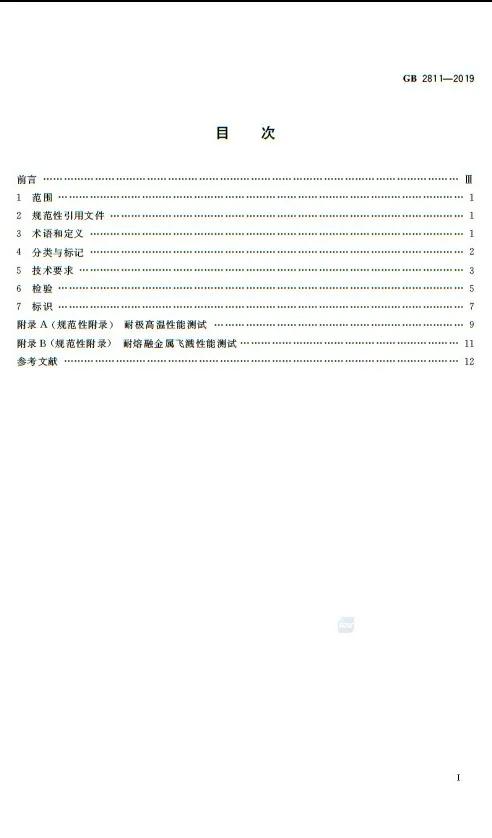 GB 2811—2019

目　次

前言 Ⅲ
1 范围 1
2 规范性引用文件 1
3 术语和定义 1
4 分类与标记 2
5 技术要求 3
6 检验 5
7 标识 7
附录A（规范性附录） 耐极高温性能测试 9
附录B（规范性附录） 耐熔融金属飞溅性能测试 11
参考文献 12

I